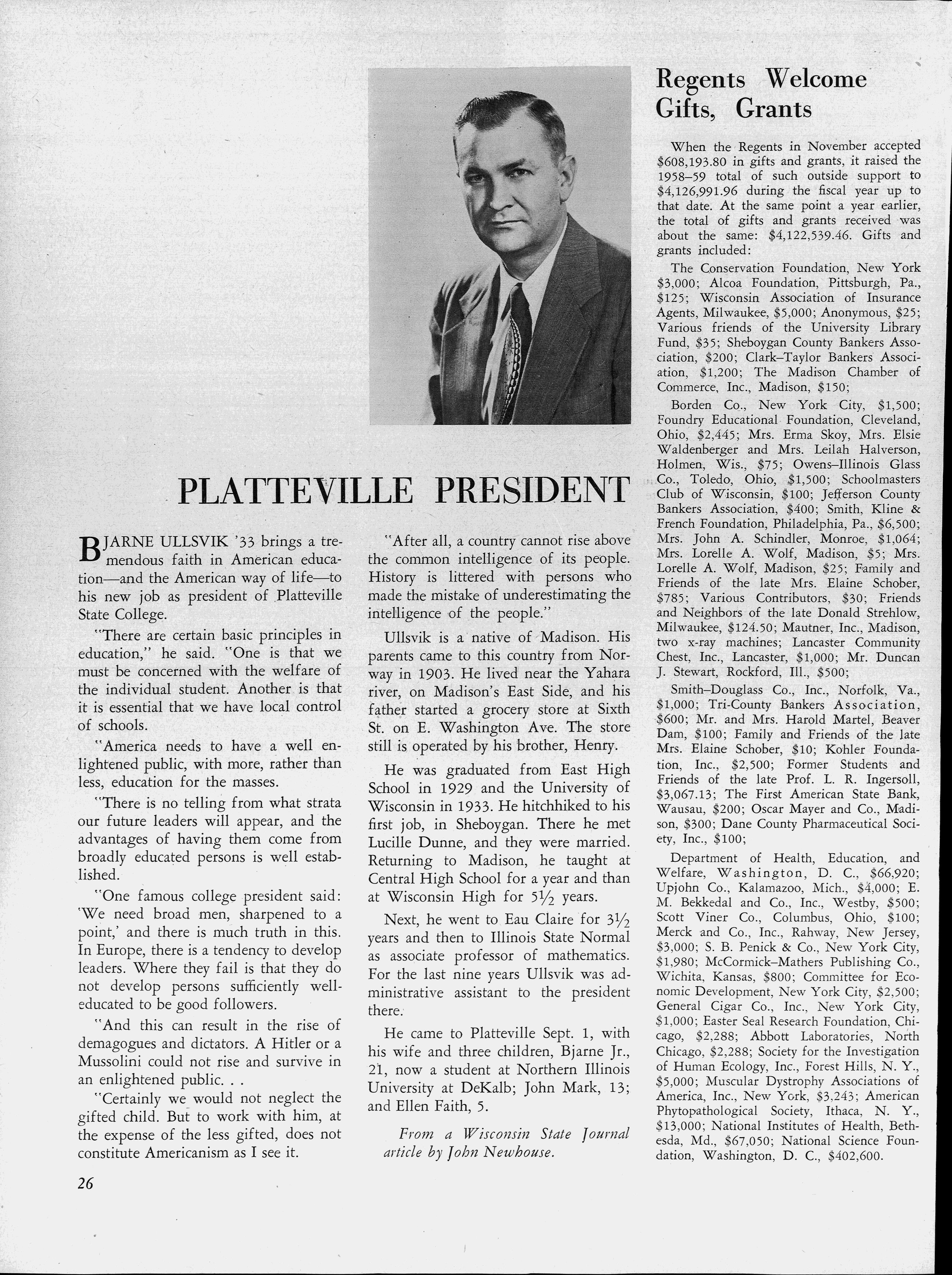 PLATTEVILLE PRESIDENT

BJARNE ULLSVIK '33 brings a tremendous faith in American education—and the American way of life—to his new job as president of Platteville State College.

"There are certain basic principles in education," he said. "One is that we must be concerned with the welfare of the individual student. Another is that it is essential that we have local control of schools.

"America needs to have a well enlightened public, with more, rather than less, education for the masses.

"There is no telling from what strata our future leaders will appear, and the advantages of having them come from broadly educated persons is well established.

"One famous college president said: 'We need broad men, sharpened to a point,' and there is much truth in this. In Europe, there is a tendency to develop leaders. Where they fail is that they do not develop persons sufficiently well-educated to be good followers.

"And this can result in the rise of demagogues and dictators. A Hitler or a Mussolini could not rise and survive in an enlightened public. . .

"Certainly we would not neglect the gifted child. But to work with him, at the expense of the less gifted, does not constitute Americanism as I see it.

"After all, a country cannot rise above the common intelligence of its people. History is littered with persons who made the mistake of underestimating the intelligence of the people."

Ullsvik is a native of Madison. His parents came to this country from Norway in 1903. He lived near the Yahara river, on Madison's East Side, and his father started a grocery store at Sixth St. on E. Washington Ave. The store still is operated by his brother, Henry.

He was graduated from East High School in 1929 and the University of Wisconsin in 1933. He hitchhiked to his first job, in Sheboygan. There he met Lucille Dunne, and they were married. Returning to Madison, he taught at Central High School for a year and than at Wisconsin High for $5\frac{1}{2}$ years.

Next, he went to Eau Claire for $3\frac{1}{2}$ years and then to Illinois State Normal as associate professor of mathematics. For the last nine years Ullsvik was administrative assistant to the president there.

He came to Platteville Sept. 1, with his wife and three children, Bjarne Jr., 21, now a student at Northern Illinois University at DeKalb; John Mark, 13; and Ellen Faith, 5.

From a Wisconsin State Journal article by John Newhouse.

Regents Welcome Gifts, Grants

When the Regents in November accepted $608,193.80 in gifts and grants, it raised the 1958–59 total of such outside support to $4,126,991.96 during the fiscal year up to that date. At the same point a year earlier, the total of gifts and grants received was about the same: $4,122,539.46. Gifts and grants included:

The Conservation Foundation, New York $3,000; Alcoa Foundation, Pittsburgh, Pa., $125; Wisconsin Association of Insurance Agents, Milwaukee, $5,000; Anonymous, $25; Various friends of the University Library Fund, $35; Sheboygan County Bankers Association, $200; Clark–Taylor Bankers Association, $1,200; The Madison Chamber of Commerce, Inc., Madison, $150;

Borden Co., New York City, $1,500; Foundry Educational Foundation, Cleveland, Ohio, $2,445; Mrs. Erma Skoy, Mrs. Elsie Waldenberger and Mrs. Leilah Halverson, Holmen, Wis., $75; Owens–Illinois Glass Co., Toledo, Ohio, $1,500; Schoolmasters Club of Wisconsin, $100; Jefferson County Bankers Association, $400; Smith, Kline & French Foundation, Philadelphia, Pa., $6,500; Mrs. John A. Schindler, Monroe, $1,064; Mrs. Lorelle A. Wolf, Madison, $5; Mrs. Lorelle A. Wolf, Madison, $25; Family and Friends of the late Mrs. Elaine Schober, $785; Various Contributors, $30; Friends and Neighbors of the late Donald Strehlow, Milwaukee, $124.50; Mautner, Inc., Madison, two x-ray machines; Lancaster Community Chest, Inc., Lancaster, $1,000; Mr. Duncan J. Stewart, Rockford, Ill., $500;

Smith–Douglass Co., Inc., Norfolk, Va., $1,000; Tri-County Bankers Association, $600; Mr. and Mrs. Harold Martel, Beaver Dam, $100; Family and Friends of the late Mrs. Elaine Schober, $10; Kohler Foundation, Inc., $2,500; Former Students and Friends of the late Prof. L. R. Ingersoll, $3,067.13; The First American State Bank, Wausau, $200; Oscar Mayer and Co., Madison, $300; Dane County Pharmaceutical Society, Inc., $100;

Department of Health, Education, and Welfare, Washington, D. C., $66,920; Upjohn Co., Kalamazoo, Mich., $4,000; E. M. Bekkedal and Co., Inc., Westby, $500; Scott Viner Co., Columbus, Ohio, $100; Merck and Co., Inc., Rahway, New Jersey, $3,000; S. B. Penick & Co., New York City, $1,980; McCormick–Mathers Publishing Co., Wichita, Kansas, $800; Committee for Economic Development, New York City, $2,500; General Cigar Co., Inc., New York City, $1,000; Easter Seal Research Foundation, Chicago, $2,288; Abbott Laboratories, North Chicago, $2,288; Society for the Investigation of Human Ecology, Inc., Forest Hills, N. Y., $5,000; Muscular Dystrophy Associations of America, Inc., New York, $3,243; American Phytopathological Society, Ithaca, N. Y., $13,000; National Institutes of Health, Bethesda, Md., $67,050; National Science Foundation, Washington, D. C., $402,600.

26